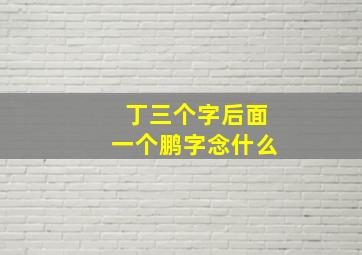 丁三个字后面
一个鹏字念什么